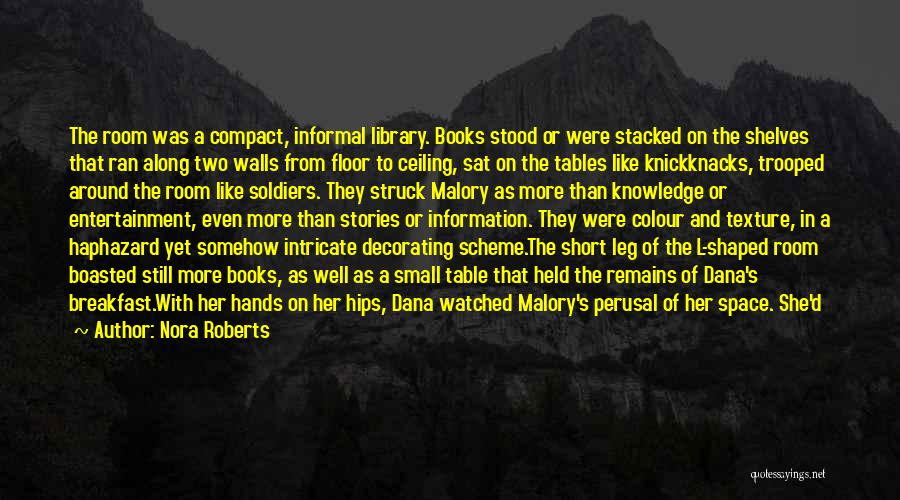 The room was a compact, informal library. Books stood or were stacked on the shelves that ran along two walls from floor to ceiling, sat on the tables like knickknacks, trooped around the room like soldiers. They struck Malory as more than knowledge or entertainment, even more than stories or information. They were colour and texture, in a haphazard yet somehow intricate decorating scheme.The short leg of the L-shaped room boasted still more books, as well as a small table that held the remains of Dana's breakfast.With her hands on her hips, Dana watched Malory's perusal of her space. She'd

~ Author: Nora Roberts

quotessayings.net